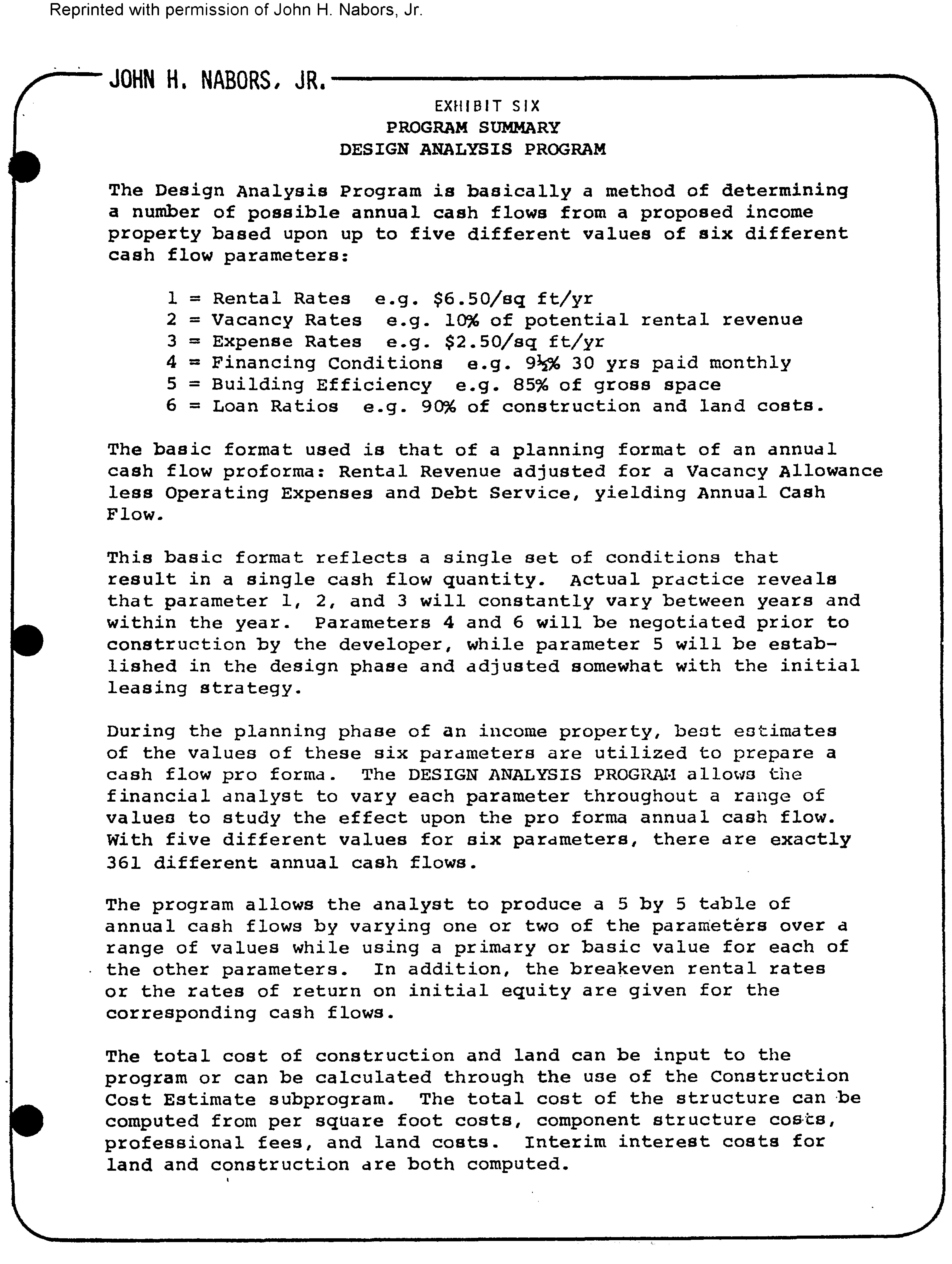 Reprinted with permission of John H. Nabors, Jr.

JOHN H. NABORS, JR.

EXHIBIT SIX
PROGRAM SUMMARY
DESIGN ANALYSIS PROGRAM

The Design Analysis Program is basically a method of determining a number of possible annual cash flows from a proposed income property based upon up to five different values of six different cash flow parameters:

1 = Rental Rates e.g. \$6.50/sq ft/yr
2 = Vacancy Rates e.g. 10% of potential rental revenue
3 = Expense Rates e.g. \$2.50/sq ft/yr
4 = Financing Conditions e.g. 9½% 30 yrs paid monthly
5 = Building Efficiency e.g. 85% of gross space
6 = Loan Ratios e.g. 90% of construction and land costs.

The basic format used is that of a planning format of an annual cash flow proforma: Rental Revenue adjusted for a Vacancy Allowance less Operating Expenses and Debt Service, yielding Annual Cash Flow.

This basic format reflects a single set of conditions that result in a single cash flow quantity. Actual practice reveals that parameter 1, 2, and 3 will constantly vary between years and within the year. Parameters 4 and 6 will be negotiated prior to construction by the developer, while parameter 5 will be established in the design phase and adjusted somewhat with the initial leasing strategy.

During the planning phase of an income property, best estimates of the values of these six parameters are utilized to prepare a cash flow pro forma. The DESIGN ANALYSIS PROGRAM allows the financial analyst to vary each parameter throughout a range of values to study the effect upon the pro forma annual cash flow. With five different values for six parameters, there are exactly 361 different annual cash flows.

The program allows the analyst to produce a 5 by 5 table of annual cash flows by varying one or two of the parameters over a range of values while using a primary or basic value for each of the other parameters. In addition, the breakeven rental rates or the rates of return on initial equity are given for the corresponding cash flows.

The total cost of construction and land can be input to the program or can be calculated through the use of the Construction Cost Estimate subprogram. The total cost of the structure can be computed from per square foot costs, component structure costs, professional fees, and land costs. Interim interest costs for land and construction are both computed.